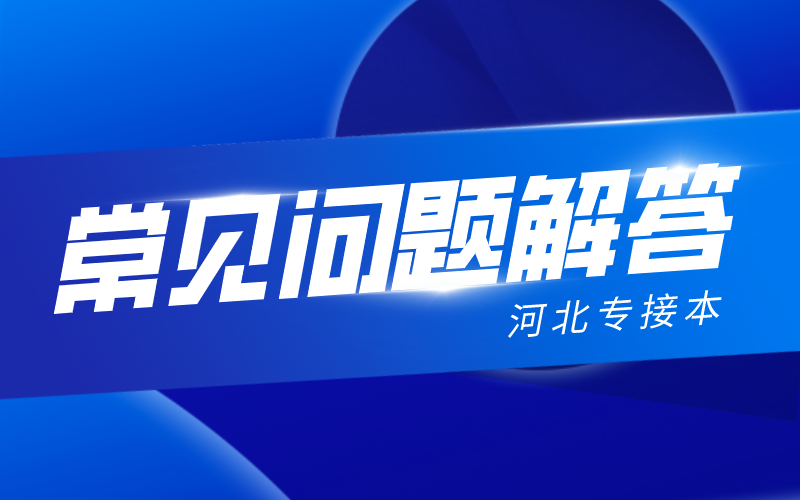 常见问题解答
河北专接本